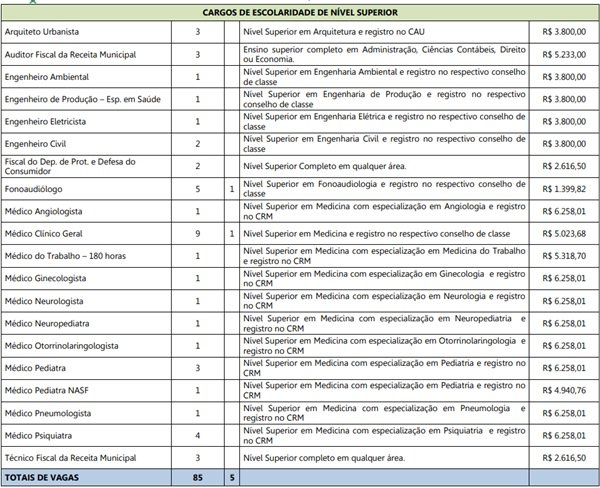 | CARGOS DE ESCOLARIDADE DE NÍVEL SUPERIOR | | | | |
|---|---|---|---|---|
| Arquiteto Urbanista | 3 | | Nível Superior em Arquitetura e registro no CAU | R$ 3.800,00 |
| Auditor Fiscal da Receita Municipal | 3 | | Ensino superior completo em Administração, Ciências Contábeis, Direito ou Economia. | R$ 5.233,00 |
| Engenheiro Ambiental | 1 | | Nível Superior em Engenharia Ambiental e registro no respectivo conselho de classe | R$ 3.800,00 |
| Engenheiro de Produção – Esp. em Saúde | 1 | | Nível Superior em Engenharia de Produção e registro no respectivo conselho de classe | R$ 3.800,00 |
| Engenheiro Eletricista | 1 | | Nível Superior em Engenharia Elétrica e registro no respectivo conselho de classe | R$ 3.800,00 |
| Engenheiro Civil | 2 | | Nível Superior em Engenharia Civil e registro no respectivo conselho de classe | R$ 3.800,00 |
| Fiscal do Dep. de Prot. e Defesa do Consumidor | 2 | | Nível Superior Completo em qualquer área. | R$ 2.616,50 |
| Fonoaudiólogo | 5 | 1 | Nível Superior em Fonoaudiologia e registro no respectivo conselho de classe | R$ 1.399,82 |
| Médico Angiologista | 1 | | Nível Superior em Medicina com especialização em Angiologia e registro no CRM | R$ 6.258,01 |
| Médico Clínico Geral | 9 | 1 | Nível Superior em Medicina e registro no respectivo conselho de classe | R$ 5.023,68 |
| Médico do Trabalho – 180 horas | 1 | | Nível Superior em Medicina com especialização em Medicina do Trabalho e registro no CRM | R$ 5.318,70 |
| Médico Ginecologista | 1 | | Nível Superior em Medicina com especialização em Ginecologia e registro no CRM | R$ 6.258,01 |
| Médico Neurologista | 1 | | Nível Superior em Medicina com especialização em Neurologia e registro no CRM | R$ 6.258,01 |
| Médico Neuropediatra | 1 | | Nível Superior em Medicina com especialização em Neuropediatria e registro no CRM | R$ 6.258,01 |
| Médico Otorrinolaringologista | 1 | | Nível Superior em Medicina com especialização em Otorrinolaringologia e registro no CRM | R$ 6.258,01 |
| Médico Pediatra | 3 | | Nível Superior em Medicina com especialização em Pediatria e registro no CRM | R$ 6.258,01 |
| Médico Pediatra NASF | 1 | | Nível Superior em Medicina com especialização em Pediatria e registro no CRM | R$ 4.940,76 |
| Médico Pneumologista | 1 | | Nível Superior em Medicina com especialização em Pneumologia e registro no CRM | R$ 6.258,01 |
| Médico Psiquiatra | 4 | | Nível Superior em Medicina com especialização em Psiquiatria e registro no CRM | R$ 6.258,01 |
| Técnico Fiscal da Receita Municipal | 3 | | Nível Superior completo em qualquer área. | R$ 2.616,50 |
| TOTAIS DE VAGAS | 85 | 5 | | |